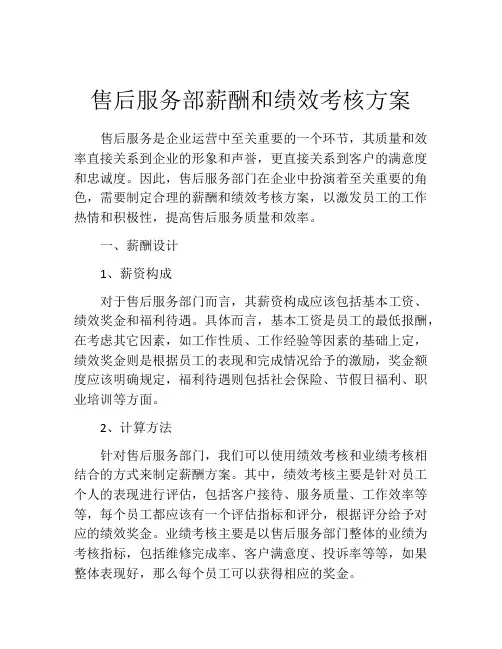 售后服务部薪酬和绩效考核方案

售后服务是企业运营中至关重要的一个环节，其质量和效率直接关系到企业的形象和声誉，更直接关系到客户的满意度和忠诚度。因此，售后服务部门在企业中扮演着至关重要的角色，需要制定合理的薪酬和绩效考核方案，以激发员工的工作热情和积极性，提高售后服务质量和效率。

一、薪酬设计

1、薪资构成

对于售后服务部门而言，其薪资构成应该包括基本工资、绩效奖金和福利待遇。具体而言，基本工资是员工的最低报酬，在考虑其它因素，如工作性质、工作经验等因素的基础上定，绩效奖金则是根据员工的表现和完成情况给予的激励，奖金额度应该明确规定，福利待遇则包括社会保险、节假日福利、职业培训等方面。

2、计算方法

针对售后服务部门，我们可以使用绩效考核和业绩考核相结合的方式来制定薪酬方案。其中，绩效考核主要是针对员工个人的表现进行评估，包括客户接待、服务质量、工作效率等等，每个员工都应该有一个评估指标和评分，根据评分给予对应的绩效奖金。业绩考核主要是以售后服务部门整体的业绩为考核指标，包括维修完成率、客户满意度、投诉率等等，如果整体表现好，那么每个员工可以获得相应的奖金。